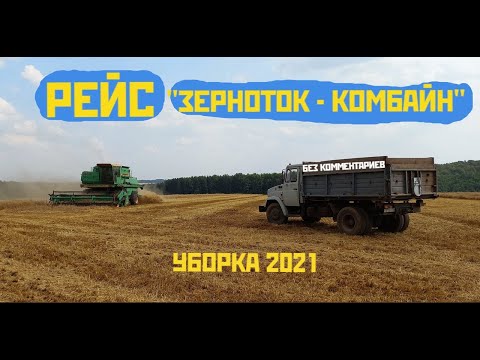 РЕЙС "ЗЕРНОТОК - КОМБАЙН"

БЕЗ КОММЕНТАРИЕВ

УБОРКА 2021